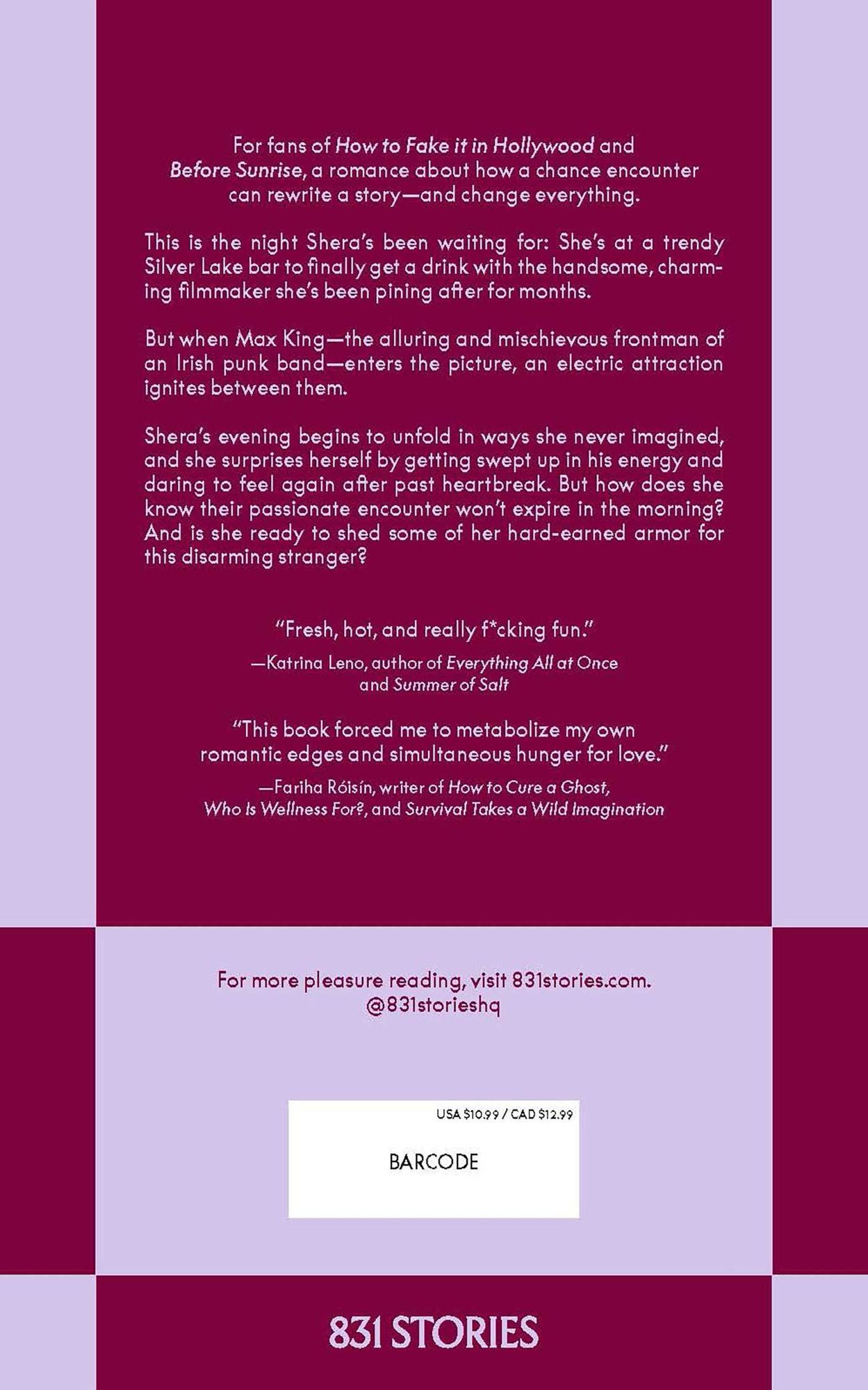 For fans of How to Fake it in Hollywood and Before Sunrise, a romance about how a chance encounter can rewrite a story—and change everything.

This is the night Shera's been waiting for: She's at a trendy Silver Lake bar to finally get a drink with the handsome, charming filmmaker she's been pining after for months.

But when Max King—the alluring and mischievous frontman of an Irish punk band—enters the picture, an electric attraction ignites between them.

Shera's evening begins to unfold in ways she never imagined, and she surprises herself by getting swept up in his energy and daring to feel again after past heartbreak. But how does she know their passionate encounter won't expire in the morning? And is she ready to shed some of her hard-earned armor for this disarming stranger?

"Fresh, hot, and really f*cking fun."

—Katrina Leno, author of Everything All at Once and Summer of Salt

"This book forced me to metabolize my own romantic edges and simultaneous hunger for love."

—Fariha Róisín, writer of How to Cure a Ghost, Who Is Wellness For?, and Survival Takes a Wild Imagination

For more pleasure reading, visit 831stories.com.
@831storieshq

USA $10.99 / CAD $12.99

BARCODE

831 STORIES